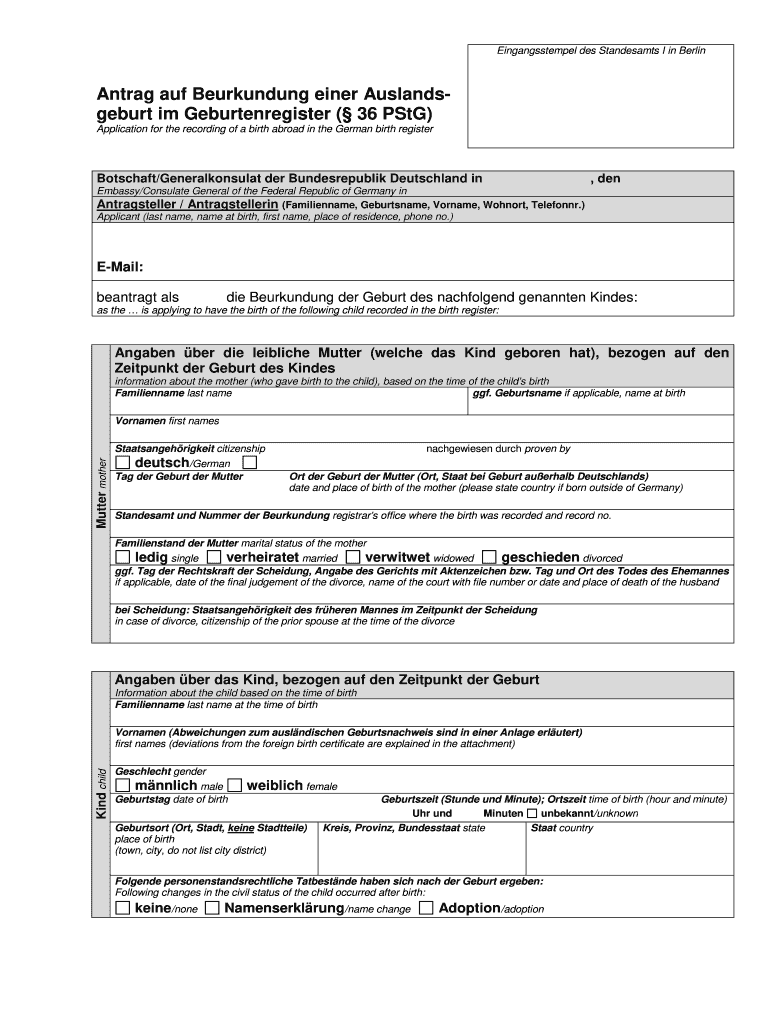 Eingangsstempel des Standesamts I in Berlin

Antrag auf Beurkundung einer Auslandsgeburt im Geburtenregister (§ 36 PStG)
Application for the recording of a birth abroad in the German birth register

Botschaft/Generalkonsulat der Bundesrepublik Deutschland in , den
Embassy/Consulate General of the Federal Republic of Germany in

Antragsteller / Antragstellerin (Familienname, Geburtsname, Vorname, Wohnort, Telefonnr.)
Applicant (last name, name at birth, first name, place of residence, phone no.)

E-Mail:

beantragt als die Beurkundung der Geburt des nachfolgend genannten Kindes:
as the … is applying to have the birth of the following child recorded in the birth register:

Mutter mother

Angaben über die leibliche Mutter (welche das Kind geboren hat), bezogen auf den Zeitpunkt der Geburt des Kindes
information about the mother (who gave birth to the child), based on the time of the child's birth

Familienname last name
ggf. Geburtsname if applicable, name at birth

Vornamen first names

Staatsangehörigkeit citizenship
nachgewiesen durch proven by

deutsch/German

Tag der Geburt der Mutter
Ort der Geburt der Mutter (Ort, Staat bei Geburt außerhalb Deutschlands)
date and place of birth of the mother (please state country if born outside of Germany)

Standesamt und Nummer der Beurkundung registrar's office where the birth was recorded and record no.

Familienstand der Mutter marital status of the mother
ledig single verheiratet married verwitwet widowed geschieden divorced
ggf. Tag der Rechtskraft der Scheidung, Angabe des Gerichts mit Aktenzeichen bzw. Tag und Ort des Todes des Ehemannes
if applicable, date of the final judgement of the divorce, name of the court with file number or date and place of death of the husband

bei Scheidung: Staatsangehörigkeit des früheren Mannes im Zeitpunkt der Scheidung
in case of divorce, citizenship of the prior spouse at the time of the divorce

Kind child

Angaben über das Kind, bezogen auf den Zeitpunkt der Geburt
Information about the child based on the time of birth

Familienname last name at the time of birth

Vornamen (Abweichungen zum ausländischen Geburtsnachweis sind in einer Anlage erläutert)
first names (deviations from the foreign birth certificate are explained in the attachment)

Geschlecht gender
männlich male weiblich female

Geburtstag date of birth
Geburtszeit (Stunde und Minute); Ortszeit time of birth (hour and minute)
Uhr und Minuten unbekannt/unknown

Geburtsort (Ort, Stadt, keine Stadtteile)
place of birth
(town, city, do not list city district)
Kreis, Provinz, Bundesstaat state
Staat country

Folgende personenstandsrechtliche Tatbestände haben sich nach der Geburt ergeben:
Following changes in the civil status of the child occurred after birth:
keine/none Namenserklärung/name change Adoption/adoption